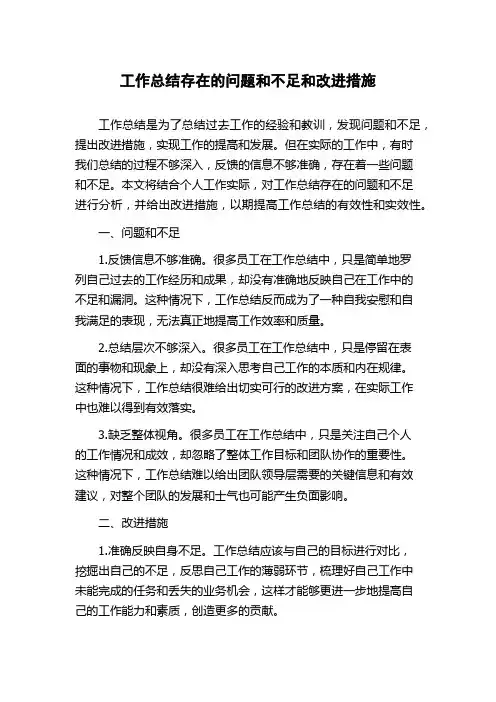 工作总结存在的问题和不足和改进措施

工作总结是为了总结过去工作的经验和教训，发现问题和不足，提出改进措施，实现工作的提高和发展。但在实际的工作中，有时我们总结的过程不够深入，反馈的信息不够准确，存在着一些问题和不足。本文将结合个人工作实际，对工作总结存在的问题和不足进行分析，并给出改进措施，以期提高工作总结的有效性和实效性。

一、问题和不足

1.反馈信息不够准确。很多员工在工作总结中，只是简单地罗列自己过去的工作经历和成果，却没有准确地反映自己在工作中的不足和漏洞。这种情况下，工作总结反而成为了一种自我安慰和自我满足的表现，无法真正地提高工作效率和质量。

2.总结层次不够深入。很多员工在工作总结中，只是停留在表面的事物和现象上，却没有深入思考自己工作的本质和内在规律。这种情况下，工作总结很难给出切实可行的改进方案，在实际工作中也难以得到有效落实。

3.缺乏整体视角。很多员工在工作总结中，只是关注自己个人的工作情况和成效，却忽略了整体工作目标和团队协作的重要性。这种情况下，工作总结难以给出团队领导层需要的关键信息和有效建议，对整个团队的发展和士气也可能产生负面影响。

二、改进措施

1.准确反映自身不足。工作总结应该与自己的目标进行对比，挖掘出自己的不足，反思自己工作的薄弱环节，梳理好自己工作中未能完成的任务和丢失的业务机会，这样才能够更进一步地提高自己的工作能力和素质，创造更多的贡献。